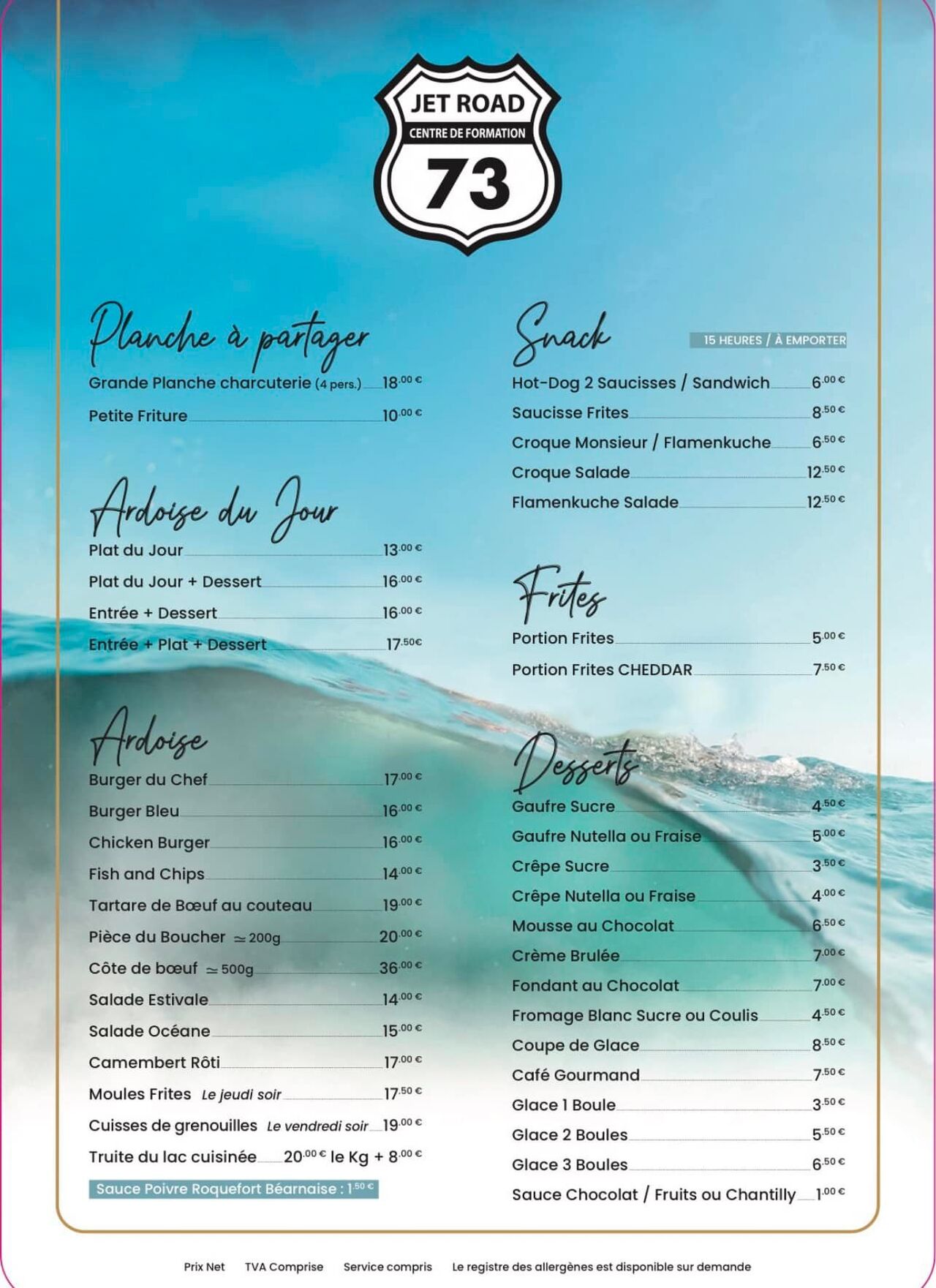 JET ROAD
CENTRE DE FORMATION
73

Planche à partager

Grande Planche charcuterie (4 pers.) 18.00 €

Petite Friture 10.00 €

Ardoise du Jour

Plat du Jour 13.00 €

Plat du Jour + Dessert 16.00 €

Entrée + Dessert 16.00 €

Entrée + Plat + Dessert 17.50€

Ardoise

Burger du Chef 17.00 €

Burger Bleu 16.00 €

Chicken Burger 16.00 €

Fish and Chips 14.00 €

Tartare de Bœuf au couteau 19.00 €

Pièce du Boucher ≃ 200g 20.00 €

Côte de bœuf ≃ 500g 36.00 €

Salade Estivale 14.00 €

Salade Océane 15.00 €

Camembert Rôti 17.00 €

Moules Frites Le jeudi soir 17.50 €

Cuisses de grenouilles Le vendredi soir 19.00 €

Truite du lac cuisinée 20.00 € le Kg + 8.00 €

Sauce Poivre Roquefort Béarnaise : 1.50 €

Snack

15 HEURES / À EMPORTER

Hot-Dog 2 Saucisses / Sandwich 6.00 €

Saucisse Frites 8.50 €

Croque Monsieur / Flamenkuche 6.50 €

Croque Salade 12.50 €

Flamenkuche Salade 12.50 €

Frites

Portion Frites 5.00 €

Portion Frites CHEDDAR 7.50 €

Desserts

Gaufre Sucre 4.50 €

Gaufre Nutella ou Fraise 5.00 €

Crêpe Sucre 3.50 €

Crêpe Nutella ou Fraise 4.00 €

Mousse au Chocolat 6.50 €

Crème Brulée 7.00 €

Fondant au Chocolat 7.00 €

Fromage Blanc Sucre ou Coulis 4.50 €

Coupe de Glace 8.50 €

Café Gourmand 7.50 €

Glace 1 Boule 3.50 €

Glace 2 Boules 5.50 €

Glace 3 Boules 6.50 €

Sauce Chocolat / Fruits ou Chantilly 1.00 €

Prix Net TVA Comprise Service compris Le registre des allergènes est disponible sur demande